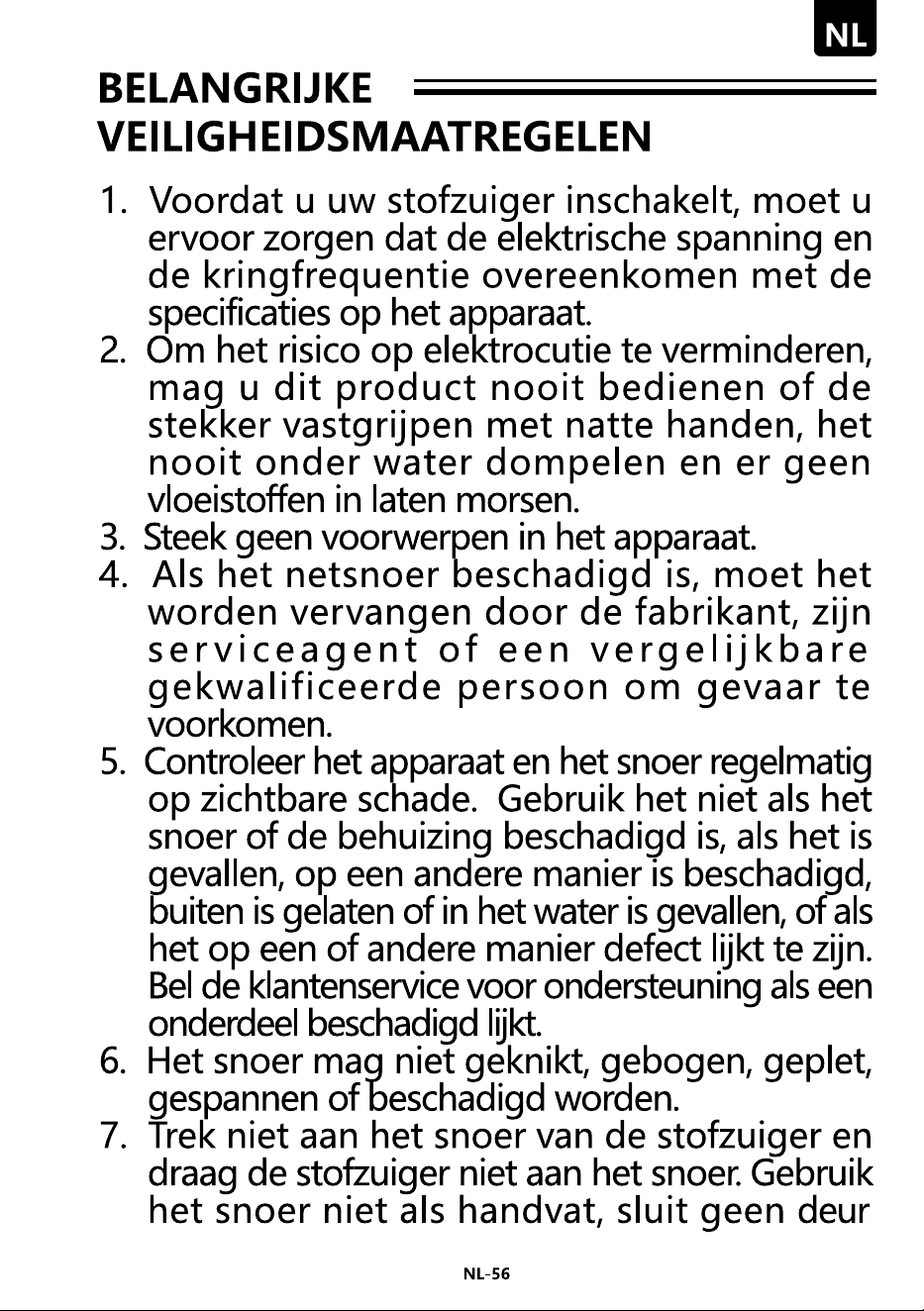 NL

BELANGRIJKE
VEILIGHEIDSMAATREGELEN

1. Voordat u uw stofzuiger inschakelt, moet u ervoor zorgen dat de elektrische spanning en de kringfrequentie overeenkomen met de specificaties op het apparaat.
2. Om het risico op elektrocutie te verminderen, mag u dit product nooit bedienen of de stekker vastgrijpen met natte handen, het nooit onder water dompelen en er geen vloeistoffen in laten morsen.
3. Steek geen voorwerpen in het apparaat.
4. Als het netsnoer beschadigd is, moet het worden vervangen door de fabrikant, zijn serviceagent of een vergelijkbare gekwalificeerde persoon om gevaar te voorkomen.
5. Controleer het apparaat en het snoer regelmatig op zichtbare schade. Gebruik het niet als het snoer of de behuizing beschadigd is, als het is gevallen, op een andere manier is beschadigd, buiten is gelaten of in het water is gevallen, of als het op een of andere manier defect lijkt te zijn. Bel de klantenservice voor ondersteuning als een onderdeel beschadigd lijkt.
6. Het snoer mag niet geknikt, gebogen, geplet, gespannen of beschadigd worden.
7. Trek niet aan het snoer van de stofzuiger en draag de stofzuiger niet aan het snoer. Gebruik het snoer niet als handvat, sluit geen deur

NL-56